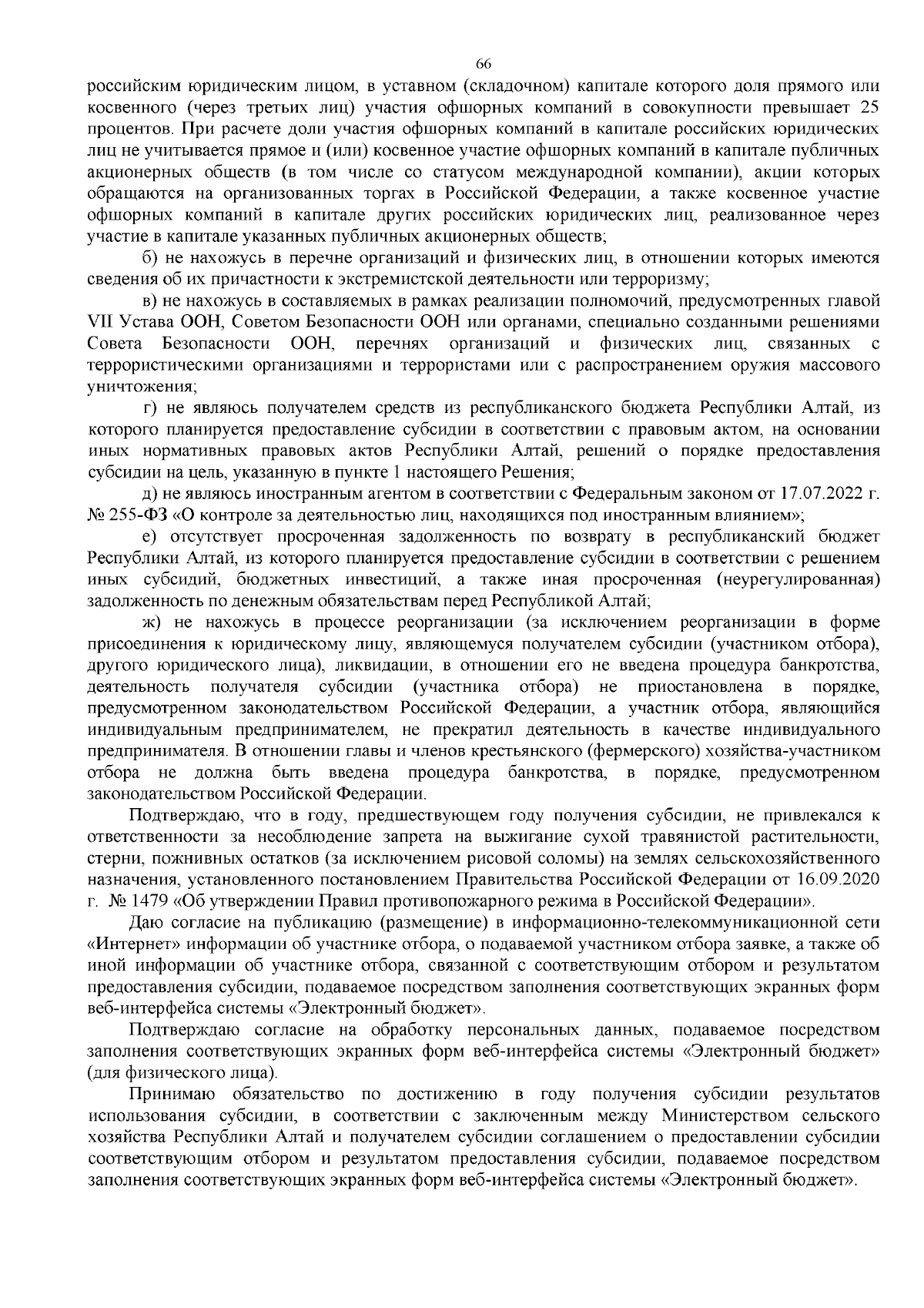 66

российским юридическим лицом, в уставном (складочном) капитале которого доля прямого или косвенного (через третьих лиц) участия офшорных компаний в совокупности превышает 25 процентов. При расчете доли участия офшорных компаний в капитале российских юридических лиц не учитывается прямое и (или) косвенное участие офшорных компаний в капитале публичных акционерных обществ (в том числе со статусом международной компании), акции которых обращаются на организованных торгах в Российской Федерации, а также косвенное участие офшорных компаний в капитале других российских юридических лиц, реализованное через участие в капитале указанных публичных акционерных обществ;

б) не нахожусь в перечне организаций и физических лиц, в отношении которых имеются сведения об их причастности к экстремистской деятельности или терроризму;

в) не нахожусь в составляемых в рамках реализации полномочий, предусмотренных главой VII Устава ООН, Советом Безопасности ООН или органами, специально созданными решениями Совета Безопасности ООН, перечнях организаций и физических лиц, связанных с террористическими организациями и террористами или с распространением оружия массового уничтожения;

г) не являюсь получателем средств из республиканского бюджета Республики Алтай, из которого планируется предоставление субсидии в соответствии с правовым актом, на основании иных нормативных правовых актов Республики Алтай, решений о порядке предоставления субсидии на цель, указанную в пункте 1 настоящего Решения;

д) не являюсь иностранным агентом в соответствии с Федеральным законом от 17.07.2022 г. № 255-ФЗ «О контроле за деятельностью лиц, находящихся под иностранным влиянием»;

е) отсутствует просроченная задолженность по возврату в республиканский бюджет Республики Алтай, из которого планируется предоставление субсидии в соответствии с решением иных субсидий, бюджетных инвестиций, а также иная просроченная (неурегулированная) задолженность по денежным обязательствам перед Республикой Алтай;

ж) не нахожусь в процессе реорганизации (за исключением реорганизации в форме присоединения к юридическому лицу, являющемуся получателем субсидии (участником отбора), другого юридического лица), ликвидации, в отношении его не введена процедура банкротства, деятельность получателя субсидии (участника отбора) не приостановлена в порядке, предусмотренном законодательством Российской Федерации, а участник отбора, являющийся индивидуальным предпринимателем, не прекратил деятельность в качестве индивидуального предпринимателя. В отношении главы и членов крестьянского (фермерского) хозяйства-участником отбора не должна быть введена процедура банкротства, в порядке, предусмотренном законодательством Российской Федерации.

Подтверждаю, что в году, предшествующем году получения субсидии, не привлекался к ответственности за несоблюдение запрета на выжигание сухой травянистой растительности, стерни, пожнивных остатков (за исключением рисовой соломы) на землях сельскохозяйственного назначения, установленного постановлением Правительства Российской Федерации от 16.09.2020 г. № 1479 «Об утверждении Правил противопожарного режима в Российской Федерации».

Даю согласие на публикацию (размещение) в информационно-телекоммуникационной сети «Интернет» информации об участнике отбора, о подаваемой участником отбора заявке, а также об иной информации об участнике отбора, связанной с соответствующим отбором и результатом предоставления субсидии, подаваемое посредством заполнения соответствующих экранных форм веб-интерфейса системы «Электронный бюджет».

Подтверждаю согласие на обработку персональных данных, подаваемое посредством заполнения соответствующих экранных форм веб-интерфейса системы «Электронный бюджет» (для физического лица).

Принимаю обязательство по достижению в году получения субсидии результатов использования субсидии, в соответствии с заключенным между Министерством сельского хозяйства Республики Алтай и получателем субсидии соглашением о предоставлении субсидии соответствующим отбором и результатом предоставления субсидии, подаваемое посредством заполнения соответствующих экранных форм веб-интерфейса системы «Электронный бюджет».